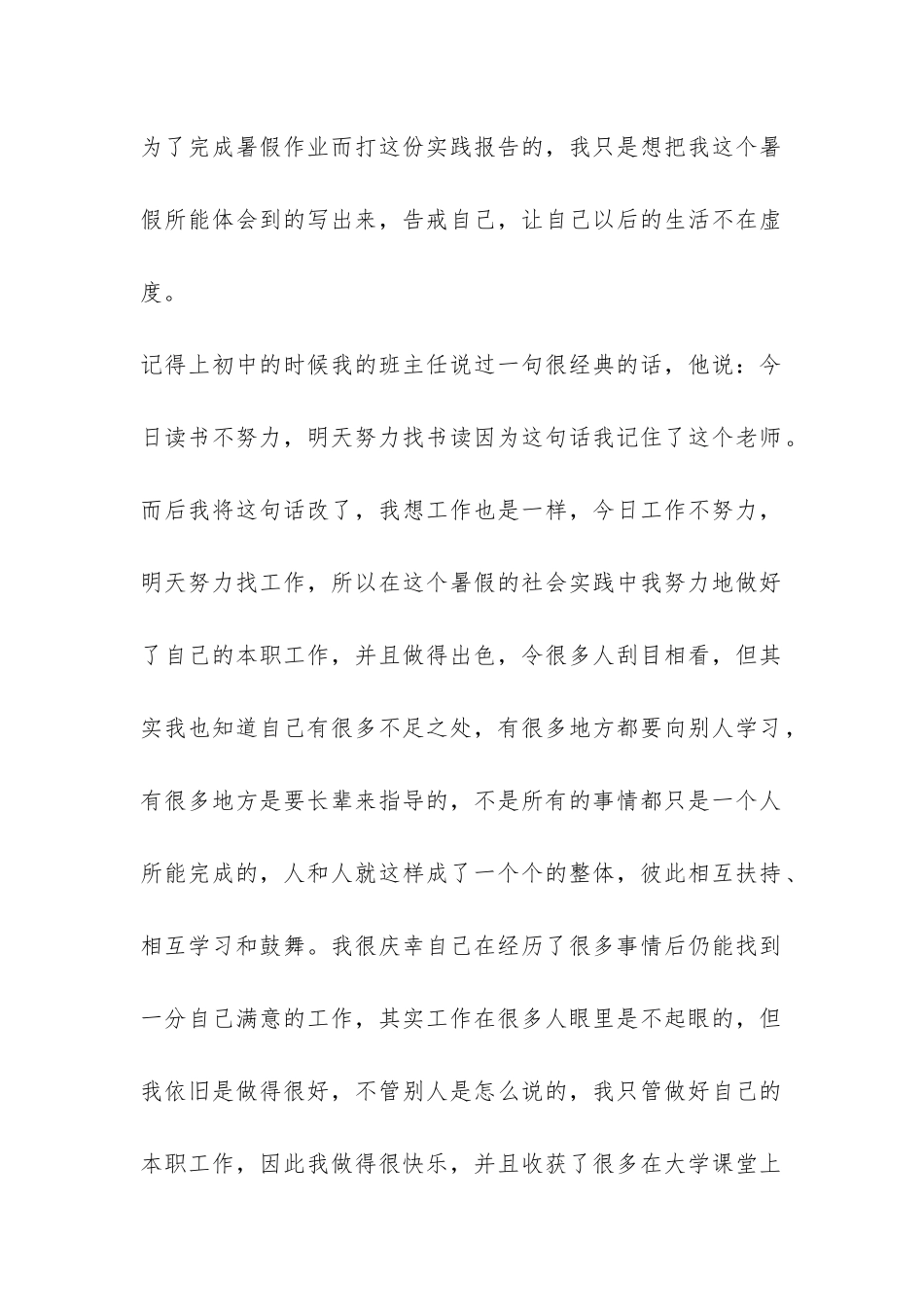 为了完成暑假作业而打这份实践报告的，我只是想把我这个暑假所能体会到的写出来，告戒自己，让自己以后的生活不在虚度。

记得上初中的时候我的班主任说过一句很经典的话，他说：今日读书不努力，明天努力找书读因为这句话我记住了这个老师。而后我将这句话改了，我想工作也是一样，今日工作不努力，明天努力找工作，所以在这个暑假的社会实践中我努力地做好了自己的本职工作，并且做得出色，令很多人刮目相看，但其实我也知道自己有很多不足之处，有很多地方都要向别人学习，有很多地方是要长辈来指导的，不是所有的事情都只是一个人所能完成的，人和人就这样成了一个个的整体，彼此相互扶持、相互学习和鼓舞。我很庆幸自己在经历了很多事情后仍能找到一分自己满意的工作，其实工作在很多人眼里是不起眼的，但我依旧是做得很好，不管别人是怎么说的，我只管做好自己的本职工作，因此我做得很快乐，并且收获了很多在大学课堂上